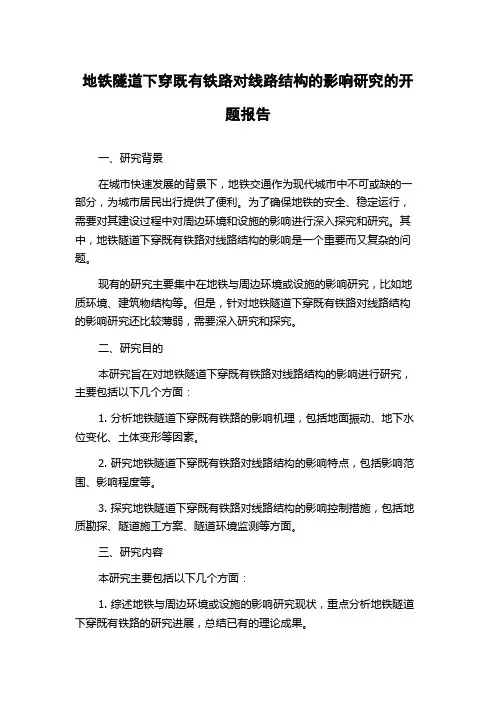 地铁隧道下穿既有铁路对线路结构的影响研究的开题报告

一、研究背景

在城市快速发展的背景下，地铁交通作为现代城市中不可或缺的一部分，为城市居民出行提供了便利。为了确保地铁的安全、稳定运行，需要对其建设过程中对周边环境和设施的影响进行深入探究和研究。其中，地铁隧道下穿既有铁路对线路结构的影响是一个重要而又复杂的问题。

现有的研究主要集中在地铁与周边环境或设施的影响研究，比如地质环境、建筑物结构等。但是，针对地铁隧道下穿既有铁路对线路结构的影响研究还比较薄弱，需要深入研究和探究。

二、研究目的

本研究旨在对地铁隧道下穿既有铁路对线路结构的影响进行研究，主要包括以下几个方面：

1. 分析地铁隧道下穿既有铁路的影响机理，包括地面振动、地下水位变化、土体变形等因素。

2. 研究地铁隧道下穿既有铁路对线路结构的影响特点，包括影响范围、影响程度等。

3. 探究地铁隧道下穿既有铁路对线路结构的影响控制措施，包括地质勘探、隧道施工方案、隧道环境监测等方面。

三、研究内容

本研究主要包括以下几个方面：

1. 综述地铁与周边环境或设施的影响研究现状，重点分析地铁隧道下穿既有铁路的研究进展，总结已有的理论成果。